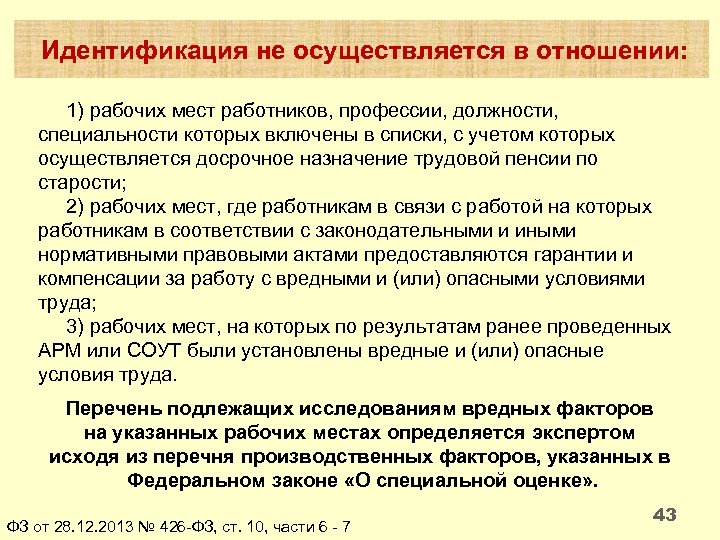 Идентификация не осуществляется в отношении:

1) рабочих мест работников, профессии, должности, специальности которых включены в списки, с учетом которых осуществляется досрочное назначение трудовой пенсии по старости;

2) рабочих мест, где работникам в связи с работой на которых работникам в соответствии с законодательными и иными нормативными правовыми актами предоставляются гарантии и компенсации за работу с вредными и (или) опасными условиями труда;

3) рабочих мест, на которых по результатам ранее проведенных АРМ или СОУТ были установлены вредные и (или) опасные условия труда.

Перечень подлежащих исследованиям вредных факторов на указанных рабочих местах определяется экспертом исходя из перечня производственных факторов, указанных в Федеральном законе «О специальной оценке».

43

ФЗ от 28.12.2013 № 426-ФЗ, ст. 10, части 6 - 7